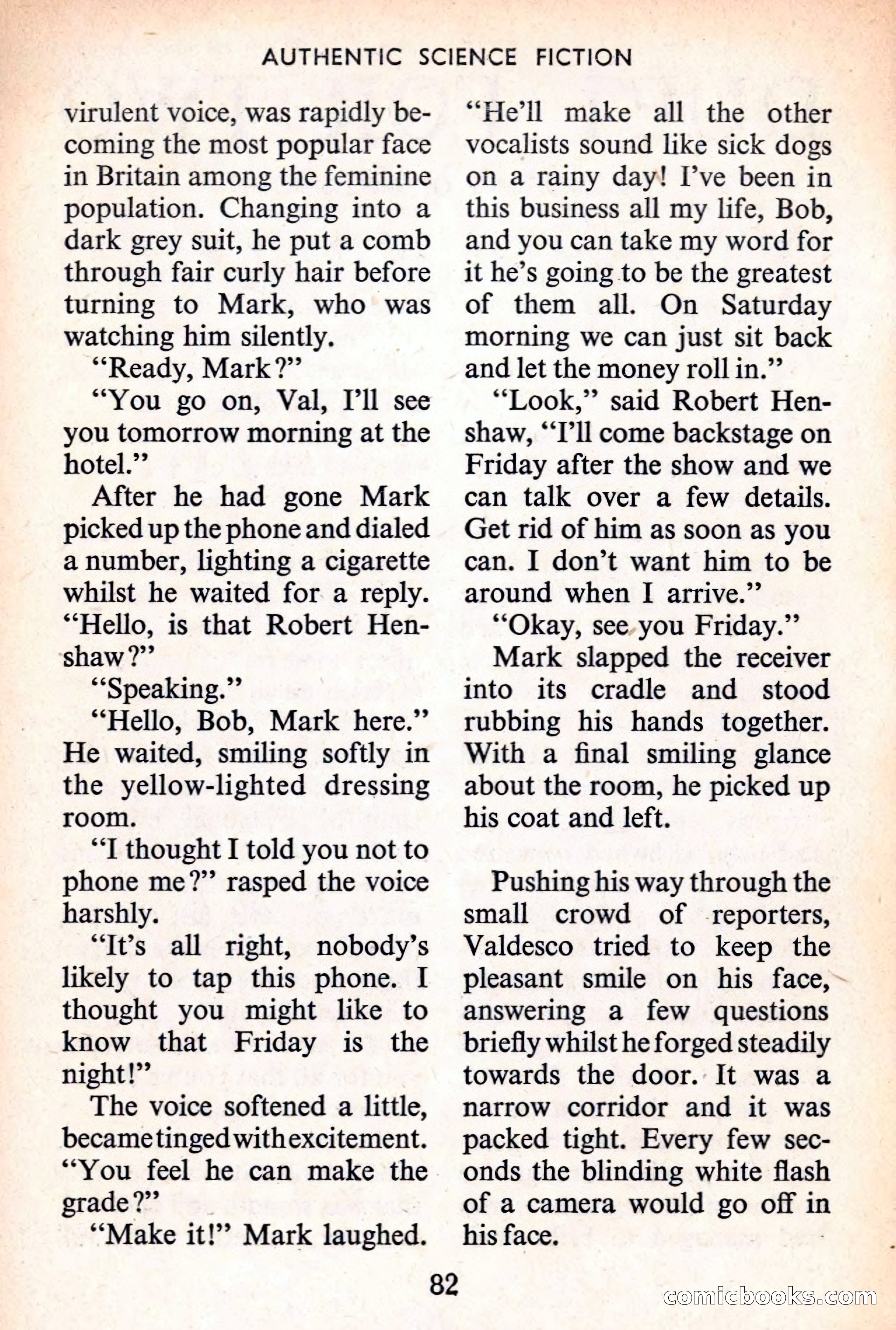 AUTHENTIC SCIENCE FICTION

virulent voice, was rapidly becoming the most popular face in Britain among the feminine population. Changing into a dark grey suit, he put a comb through fair curly hair before turning to Mark, who was watching him silently.

"Ready, Mark?"

"You go on, Val, I'll see you tomorrow morning at the hotel."

After he had gone Mark picked up the phone and dialed a number, lighting a cigarette whilst he waited for a reply. "Hello, is that Robert Henshaw?"

"Speaking."

"Hello, Bob, Mark here." He waited, smiling softly in the yellow-lighted dressing room.

"I thought I told you not to phone me?" rasped the voice harshly.

"It's all right, nobody's likely to tap this phone. I thought you might like to know that Friday is the night!"

The voice softened a little, became tinged with excitement. "You feel he can make the grade?"

"Make it!" Mark laughed. "He'll make all the other vocalists sound like sick dogs on a rainy day! I've been in this business all my life, Bob, and you can take my word for it he's going to be the greatest of them all. On Saturday morning we can just sit back and let the money roll in."

"Look," said Robert Henshaw, "I'll come backstage on Friday after the show and we can talk over a few details. Get rid of him as soon as you can. I don't want him to be around when I arrive."

"Okay, see you Friday."

Mark slapped the receiver into its cradle and stood rubbing his hands together. With a final smiling glance about the room, he picked up his coat and left.

Pushing his way through the small crowd of reporters, Valdesco tried to keep the pleasant smile on his face, answering a few questions briefly whilst he forged steadily towards the door. It was a narrow corridor and it was packed tight. Every few seconds the blinding white flash of a camera would go off in his face.

82

comicbooks.com